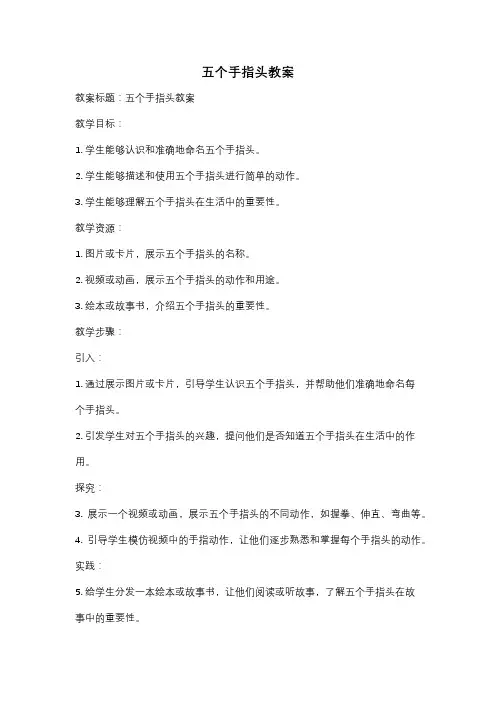 五个手指头教案

教案标题：五个手指头教案

教学目标：

1. 学生能够认识和准确地命名五个手指头。

2. 学生能够描述和使用五个手指头进行简单的动作。

3. 学生能够理解五个手指头在生活中的重要性。

教学资源：

1. 图片或卡片，展示五个手指头的名称。

2. 视频或动画，展示五个手指头的动作和用途。

3. 绘本或故事书，介绍五个手指头的重要性。

教学步骤：

引入：

1. 通过展示图片或卡片，引导学生认识五个手指头，并帮助他们准确地命名每个手指头。

2. 引发学生对五个手指头的兴趣，提问他们是否知道五个手指头在生活中的作用。

探究：

3. 展示一个视频或动画，展示五个手指头的不同动作，如握拳、伸直、弯曲等。

4. 引导学生模仿视频中的手指动作，让他们逐步熟悉和掌握每个手指头的动作。

实践：

5. 给学生分发一本绘本或故事书，让他们阅读或听故事，了解五个手指头在故事中的重要性。